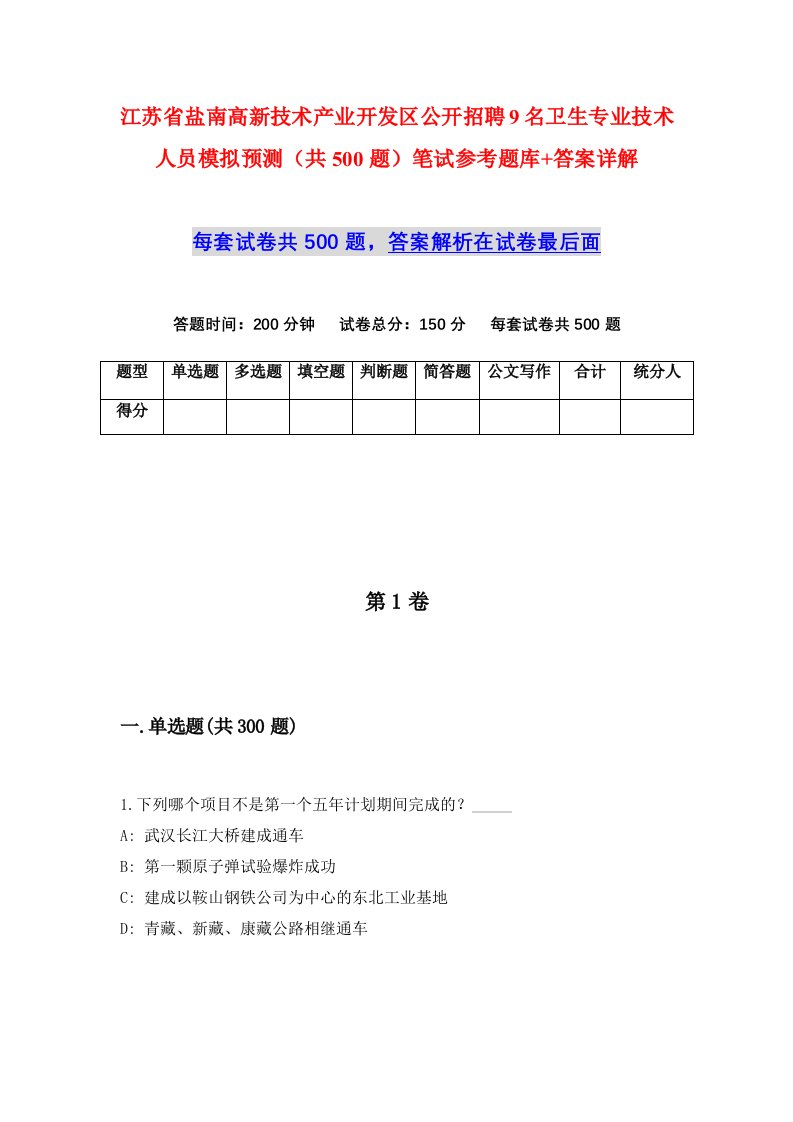 江苏省盐南高新技术产业开发区公开招聘9名卫生专业技术人员模拟预测（共500题）笔试参考题库+答案详解

每套试卷共500题，答案解析在试卷最后面

答题时间：200分钟　试卷总分：150分　每套试卷共500题

| 题型 | 单选题 | 多选题 | 填空题 | 判断题 | 简答题 | 公文写作 | 合计 | 统分人 |
|---|---|---|---|---|---|---|---|---|
| 得分 | | | | | | | | |

第1卷

一.单选题(共300题)

1.下列哪个项目不是第一个五年计划期间完成的？_____

A: 武汉长江大桥建成通车

B: 第一颗原子弹试验爆炸成功

C: 建成以鞍山钢铁公司为中心的东北工业基地

D: 青藏、新藏、康藏公路相继通车